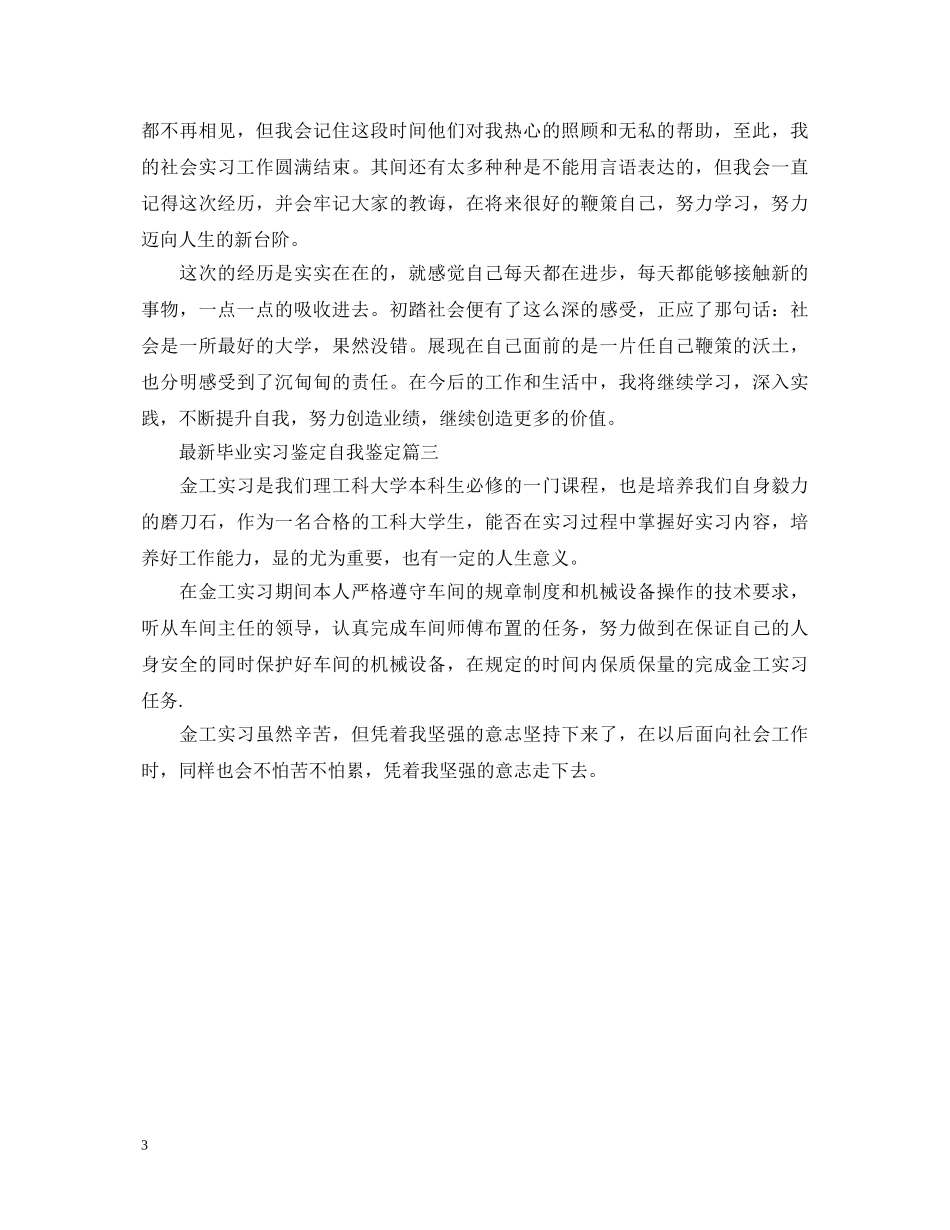 都不再相见，但我会记住这段时间他们对我热心的照顾和无私的帮助，至此，我的社会实习工作圆满结束。其间还有太多种种是不能用言语表达的，但我会一直记得这次经历，并会牢记大家的教诲，在将来很好的鞭策自己，努力学习，努力迈向人生的新台阶。

这次的经历是实实在在的，就感觉自己每天都在进步，每天都能够接触新的事物，一点一点的吸收进去。初踏社会便有了这么深的感受，正应了那句话：社会是一所最好的大学，果然没错。展现在自己面前的是一片任自己鞭策的沃土，也分明感受到了沉甸甸的责任。在今后的工作和生活中，我将继续学习，深入实践，不断提升自我，努力创造业绩，继续创造更多的价值。

最新毕业实习鉴定自我鉴定篇三

金工实习是我们理工科大学本科生必修的一门课程，也是培养我们自身毅力的磨刀石，作为一名合格的工科大学生，能否在实习过程中掌握好实习内容，培养好工作能力，显的尤为重要，也有一定的人生意义。

在金工实习期间本人严格遵守车间的规章制度和机械设备操作的技术要求，听从车间主任的领导，认真完成车间师傅布置的任务，努力做到在保证自己的人身安全的同时保护好车间的机械设备，在规定的时间内保质保量的完成金工实习任务.

金工实习虽然辛苦，但凭着我坚强的意志坚持下来了，在以后面向社会工作时，同样也会不怕苦不怕累，凭着我坚强的意志走下去。

3